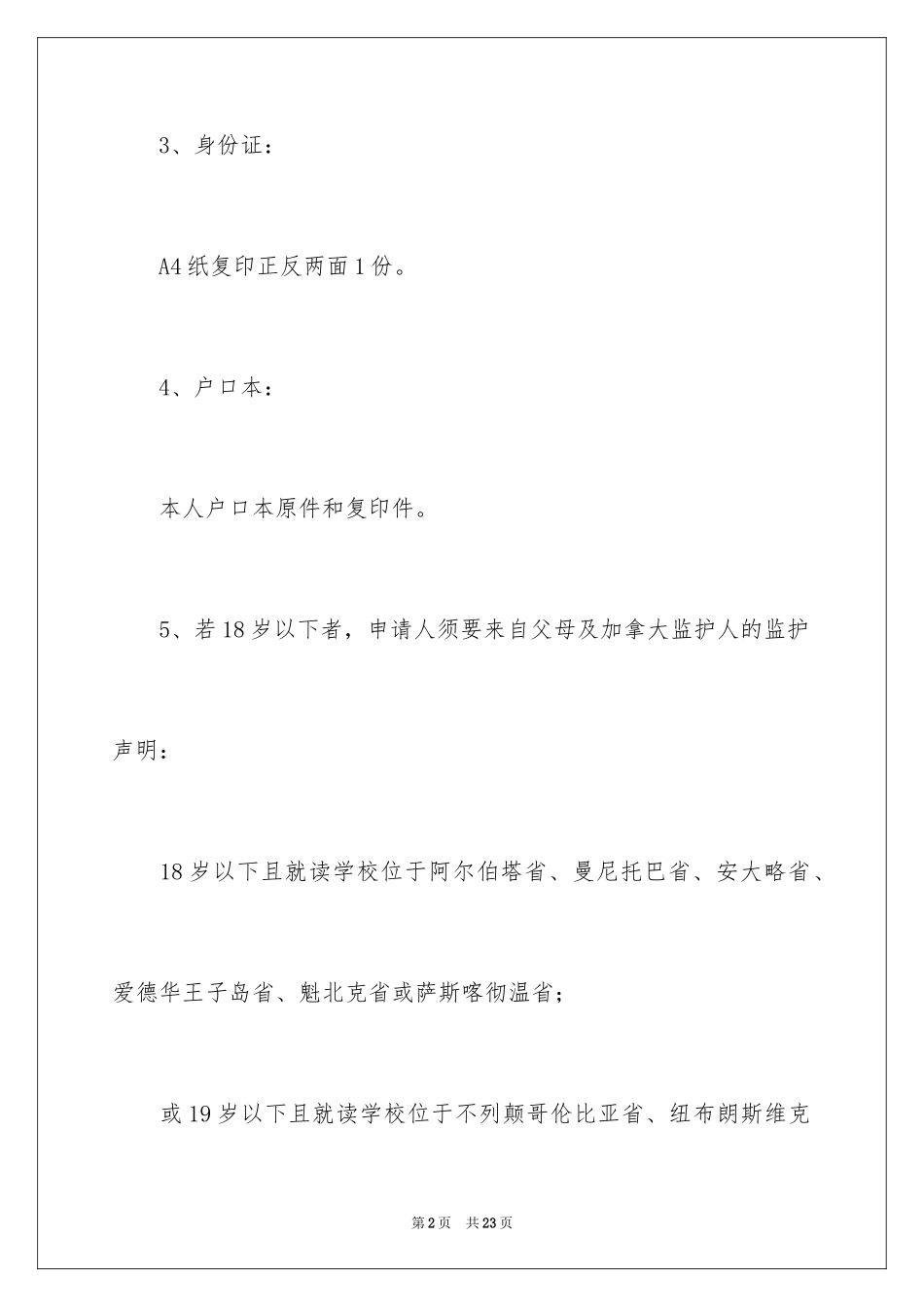 3、身份证：

A4纸复印正反两面1份。

4、户口本：

本人户口本原件和复印件。

5、若18岁以下者，申请人须要来自父母及加拿大监护人的监护声明：

18岁以下且就读学校位于阿尔伯塔省、曼尼托巴省、安大略省、爱德华王子岛省、魁北克省或萨斯喀彻温省；

或19岁以下且就读学校位于不列颠哥伦比亚省、纽布朗斯维克

第2页 共23页